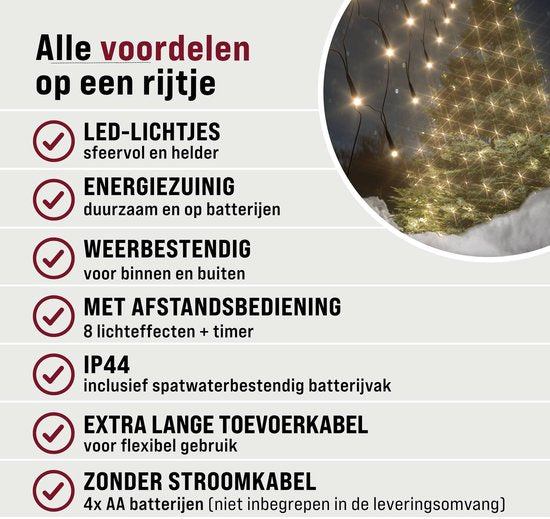 Alle voordelen op een rijtje

LED-LICHTJES
sfeervol en helder

ENERGIEZUINIG
duurzaam en op batterijen

WEERBESTENDIG
voor binnen en buiten

MET AFSTANDSBEDIENING
8 lichteffecten + timer

IP44
inclusief spatwaterbestendig batterijvak

EXTRA LANGE TOEVOERKABEL
voor flexibel gebruik

ZONDER STROOMKABEL
4x AA batterijen (niet inbegrepen in de leveringsomvang)